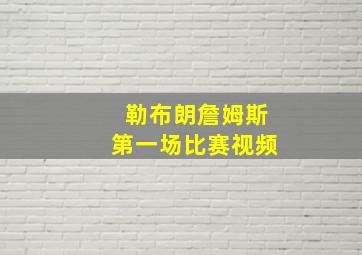 勒布朗詹姆斯
第一场比赛视频